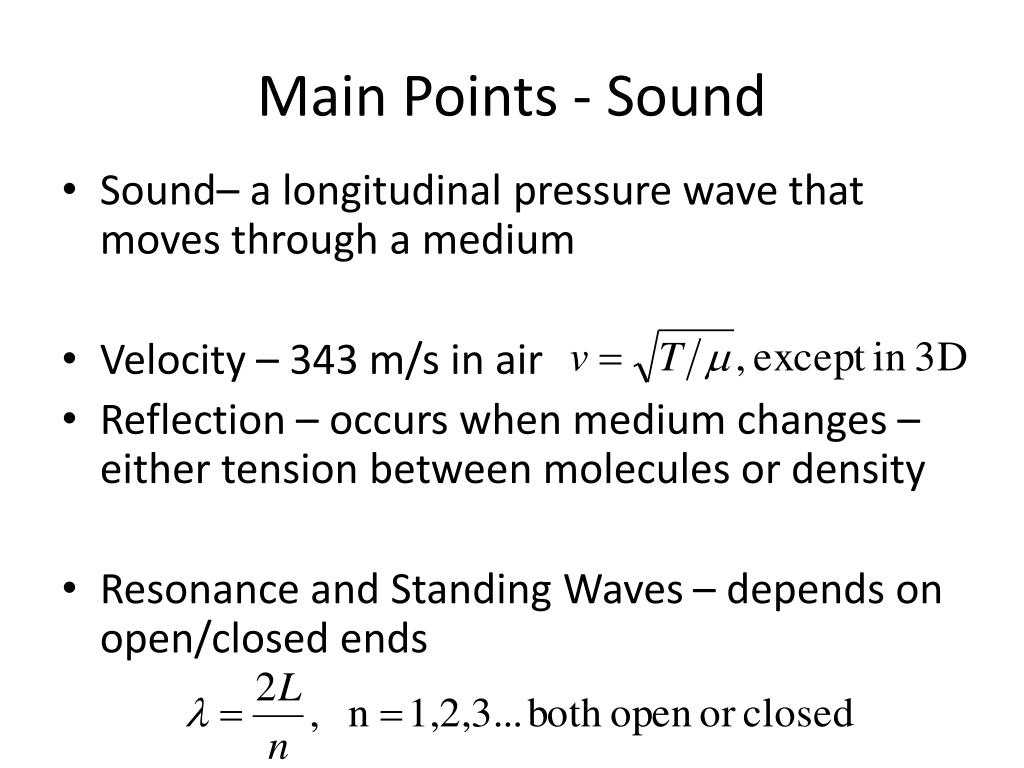 Main Points - Sound

• Sound– a longitudinal pressure wave that moves through a medium

• Velocity – 343 m/s in air $v = \sqrt{T/\mu}$, except in 3D

• Reflection – occurs when medium changes – either tension between molecules or density

• Resonance and Standing Waves – depends on open/closed ends

$\lambda = \frac{2L}{n}$, n = 1,2,3... both open or closed